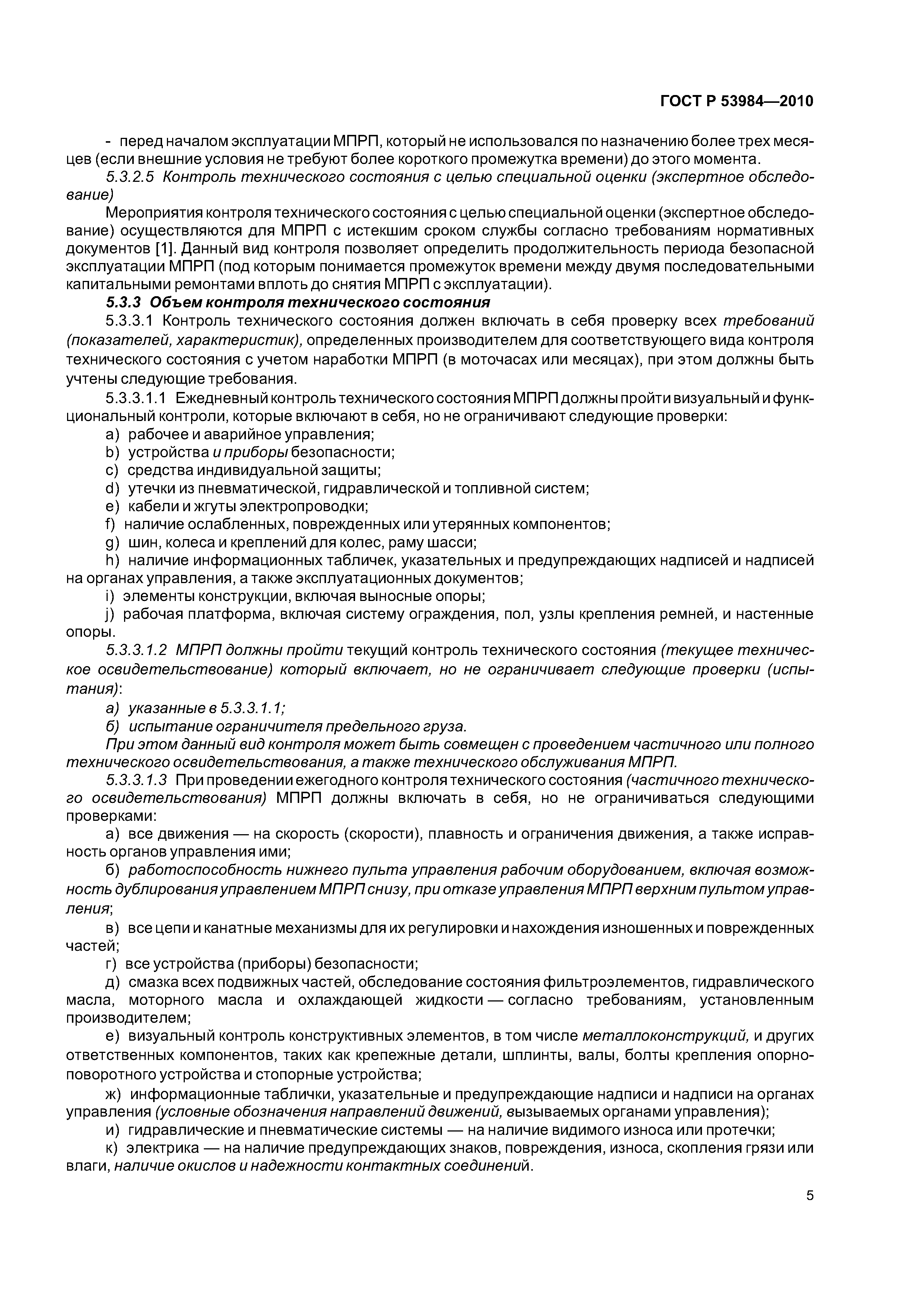 ГОСТ Р 53984—2010

- перед началом эксплуатации МПРП, который не использовался по назначению более трех месяцев (если внешние условия не требуют более короткого промежутка времени) до этого момента.

5.3.2.5 Контроль технического состояния с целью специальной оценки (экспертное обследование)

Мероприятия контроля технического состояния с целью специальной оценки (экспертное обследование) осуществляются для МПРП с истекшим сроком службы согласно требованиям нормативных документов [1]. Данный вид контроля позволяет определить продолжительность периода безопасной эксплуатации МПРП (под которым понимается промежуток времени между двумя последовательными капитальными ремонтами вплоть до снятия МПРП с эксплуатации).

5.3.3 Объем контроля технического состояния

5.3.3.1 Контроль технического состояния должен включать в себя проверку всех требований (показателей, характеристик), определенных производителем для соответствующего вида контроля технического состояния с учетом наработки МПРП (в моточасах или месяцах), при этом должны быть учтены следующие требования.

5.3.3.1.1 Ежедневный контроль технического состояния МПРП должны пройти визуальный и функциональный контроли, которые включают в себя, но не ограничивают следующие проверки:

a) рабочее и аварийное управления;
b) устройства и приборы безопасности;
c) средства индивидуальной защиты;
d) утечки из пневматической, гидравлической и топливной систем;
e) кабели и жгуты электропроводки;
f) наличие ослабленных, поврежденных или утерянных компонентов;
g) шин, колеса и креплений для колес, раму шасси;
h) наличие информационных табличек, указательных и предупреждающих надписей и надписей на органах управления, а также эксплуатационных документов;
i) элементы конструкции, включая выносные опоры;
j) рабочая платформа, включая систему ограждения, пол, узлы крепления ремней, и настенные опоры.

5.3.3.1.2 МПРП должны пройти текущий контроль технического состояния (текущее техническое освидетельствование) который включает, но не ограничивает следующие проверки (испытания):

а) указанные в 5.3.3.1.1;
б) испытание ограничителя предельного груза.

При этом данный вид контроля может быть совмещен с проведением частичного или полного технического освидетельствования, а также технического обслуживания МПРП.

5.3.3.1.3 При проведении ежегодного контроля технического состояния (частичного технического освидетельствования) МПРП должны включать в себя, но не ограничиваться следующими проверками:

а) все движения — на скорость (скорости), плавность и ограничения движения, а также исправность органов управления ими;

б) работоспособность нижнего пульта управления рабочим оборудованием, включая возможность дублирования управлением МПРП снизу, при отказе управления МПРП верхним пультом управления;

в) все цепи и канатные механизмы для их регулировки и нахождения изношенных и поврежденных частей;

г) все устройства (приборы) безопасности;

д) смазка всех подвижных частей, обследование состояния фильтроэлементов, гидравлического масла, моторного масла и охлаждающей жидкости — согласно требованиям, установленным производителем;

е) визуальный контроль конструктивных элементов, в том числе металлоконструкций, и других ответственных компонентов, таких как крепежные детали, шплинты, валы, болты крепления опорно-поворотного устройства и стопорные устройства;

ж) информационные таблички, указательные и предупреждающие надписи и надписи на органах управления (условные обозначения направлений движений, вызываемых органами управления);

и) гидравлические и пневматические системы — на наличие видимого износа или протечки;

к) электрика — на наличие предупреждающих знаков, повреждения, износа, скопления грязи или влаги, наличие окислов и надежности контактных соединений.

5